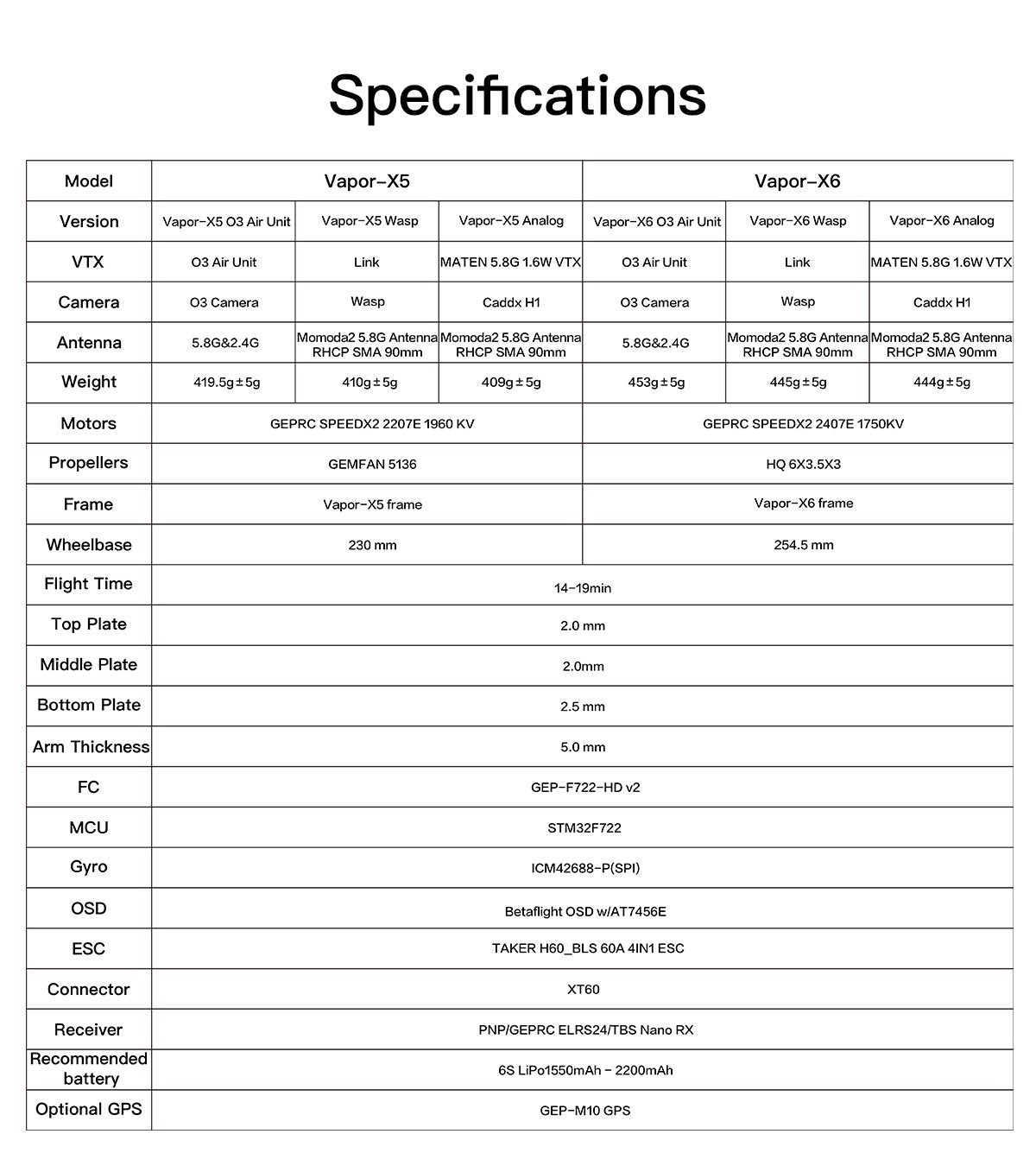 Specifications

| Model | Vapor-X5 | | | Vapor-X6 | | |
|---|---|---|---|---|---|---|
| Version | Vapor-X5 O3 Air Unit | Vapor-X5 Wasp | Vapor-X5 Analog | Vapor-X6 O3 Air Unit | Vapor-X6 Wasp | Vapor-X6 Analog |
| VTX | O3 Air Unit | Link | MATEN 5.8G 1.6W VTX | O3 Air Unit | Link | MATEN 5.8G 1.6W VTX |
| Camera | O3 Camera | Wasp | Caddx H1 | O3 Camera | Wasp | Caddx H1 |
| Antenna | 5.8G&2.4G | Momoda2 5.8G Antenna RHCP SMA 90mm | Momoda2 5.8G Antenna RHCP SMA 90mm | 5.8G&2.4G | Momoda2 5.8G Antenna RHCP SMA 90mm | Momoda2 5.8G Antenna RHCP SMA 90mm |
| Weight | 419.5g±5g | 410g±5g | 409g±5g | 453g±5g | 445g±5g | 444g±5g |
| Motors | GEPRC SPEEDX2 2207E 1960 KV | | | GEPRC SPEEDX2 2407E 1750KV | | |
| Propellers | GEMFAN 5136 | | | HQ 6X3.5X3 | | |
| Frame | Vapor-X5 frame | | | Vapor-X6 frame | | |
| Wheelbase | 230 mm | | | 254.5 mm | | |
| Flight Time | 14-19min | | | | | |
| Top Plate | 2.0 mm | | | | | |
| Middle Plate | 2.0mm | | | | | |
| Bottom Plate | 2.5 mm | | | | | |
| Arm Thickness | 5.0 mm | | | | | |
| FC | GEP-F722-HD v2 | | | | | |
| MCU | STM32F722 | | | | | |
| Gyro | ICM42688-P(SPI) | | | | | |
| OSD | Betaflight OSD w/AT7456E | | | | | |
| ESC | TAKER H60_BLS 60A 4IN1 ESC | | | | | |
| Connector | XT60 | | | | | |
| Receiver | PNP/GEPRC ELRS24/TBS Nano RX | | | | | |
| Recommended battery | 6S LiPo1550mAh - 2200mAh | | | | | |
| Optional GPS | GEP-M10 GPS | | | | | |